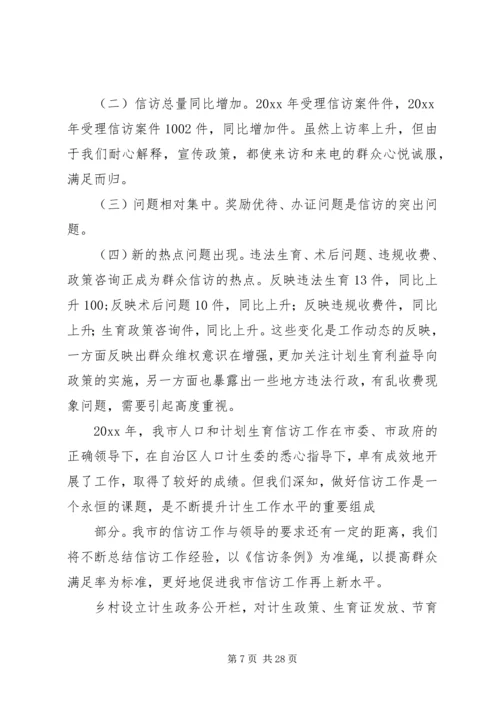 （二）信访总量同比增加。20xx 年受理信访案件件，20xx 年受理信访案件 1002 件，同比增加件。虽然上访率上升，但由于我们耐心解释，宣传政策，都使来访和来电的群众心悦诚服，满足而归。

（三）问题相对集中。奖励优待、办证问题是信访的突出问题。

（四）新的热点问题出现。违法生育、术后问题、违规收费、政策咨询正成为群众信访的热点。反映违法生育 13 件，同比上升 100;反映术后问题 10 件，同比上升；反映违规收费件，同比上升；生育政策咨询件，同比上升。这些变化是工作动态的反映，一方面反映出群众维权意识在增强，更加关注计划生育利益导向政策的实施，另一方面也暴露出一些地方违法行政，有乱收费现象问题，需要引起高度重视。

20xx 年，我市人口和计划生育信访工作在市委、市政府的正确领导下，在自治区人口计生委的悉心指导下，卓有成效地开展了工作，取得了较好的成绩。但我们深知，做好信访工作是一个永恒的课题，是不断提升计生工作水平的重要组成

部分。我市的信访工作与领导的要求还有一定的距离，我们将不断总结信访工作经验，以《信访条例》为准绳，以提高群众满足率为标准，更好地促进我市信访工作再上新水平。

乡村设立计生政务公开栏，对计生政策、生育证发放、节育

第 7 页 共 28 页